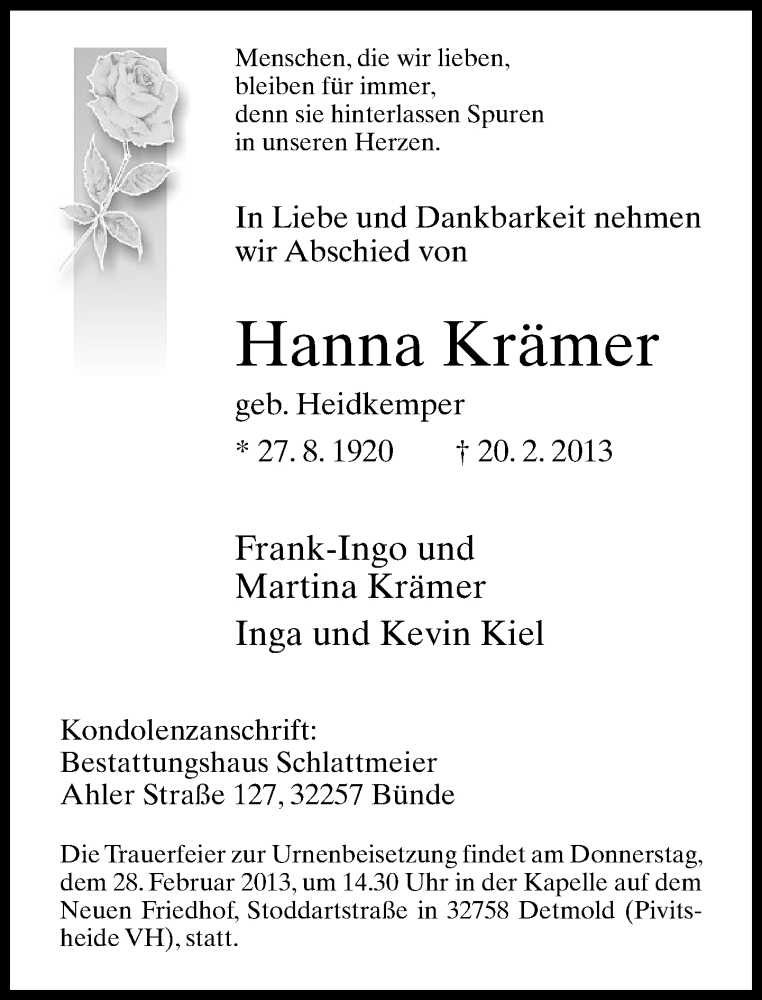 Menschen, die wir lieben,
bleiben für immer,
denn sie hinterlassen Spuren
in unseren Herzen.

In Liebe und Dankbarkeit nehmen wir Abschied von

Hanna Krämer

geb. Heidkemper

* 27. 8. 1920 † 20. 2. 2013

Frank-Ingo und
Martina Krämer

Inga und Kevin Kiel

Kondolenzanschrift:
Bestattungshaus Schlattmeier
Ahler Straße 127, 32257 Bünde

Die Trauerfeier zur Urnenbeisetzung findet am Donnerstag, dem 28. Februar 2013, um 14.30 Uhr in der Kapelle auf dem Neuen Friedhof, Stoddartstraße in 32758 Detmold (Pivitsheide VH), statt.